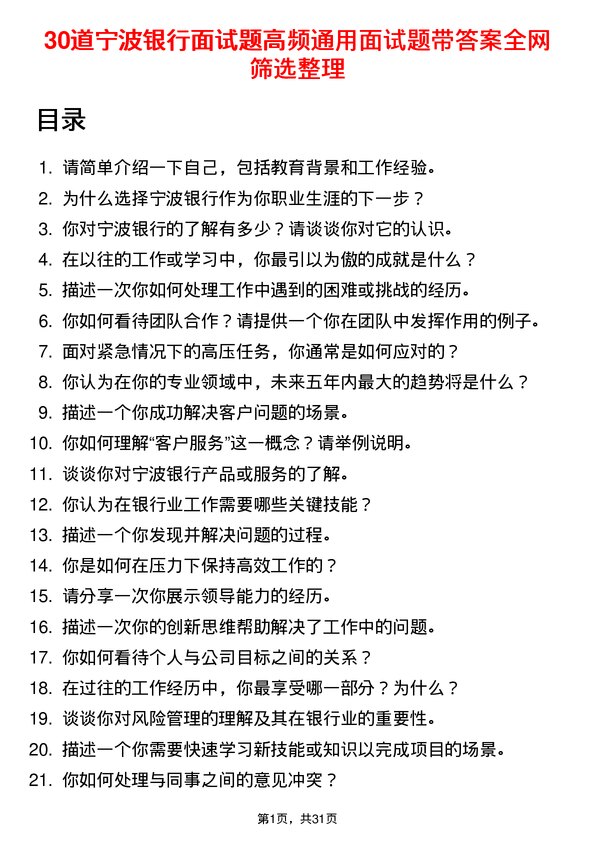 30道宁波银行面试题高频通用面试题带答案全网筛选整理

目录

1. 请简单介绍一下自己，包括教育背景和工作经验。
2. 为什么选择宁波银行作为你职业生涯的下一步？
3. 你对宁波银行的了解有多少？请谈谈你对它的认识。
4. 在以往的工作或学习中，你最引以为傲的成就是什么？
5. 描述一次你如何处理工作中遇到的困难或挑战的经历。
6. 你如何看待团队合作？请提供一个你在团队中发挥作用的例子。
7. 面对紧急情况下的高压任务，你通常是如何应对的？
8. 你认为在你的专业领域中，未来五年内最大的趋势将是什么？
9. 描述一个你成功解决客户问题的场景。
10. 你如何理解“客户服务”这一概念？请举例说明。
11. 谈谈你对宁波银行产品或服务的了解。
12. 你认为在银行业工作需要哪些关键技能？
13. 描述一个你发现并解决问题的过程。
14. 你是如何在压力下保持高效工作的？
15. 请分享一次你展示领导能力的经历。
16. 描述一次你的创新思维帮助解决了工作中的问题。
17. 你如何看待个人与公司目标之间的关系？
18. 在过往的工作经历中，你最享受哪一部分？为什么？
19. 谈谈你对风险管理的理解及其在银行业的重要性。
20. 描述一个你需要快速学习新技能或知识以完成项目的场景。
21. 你如何处理与同事之间的意见冲突？

第1页，共31页